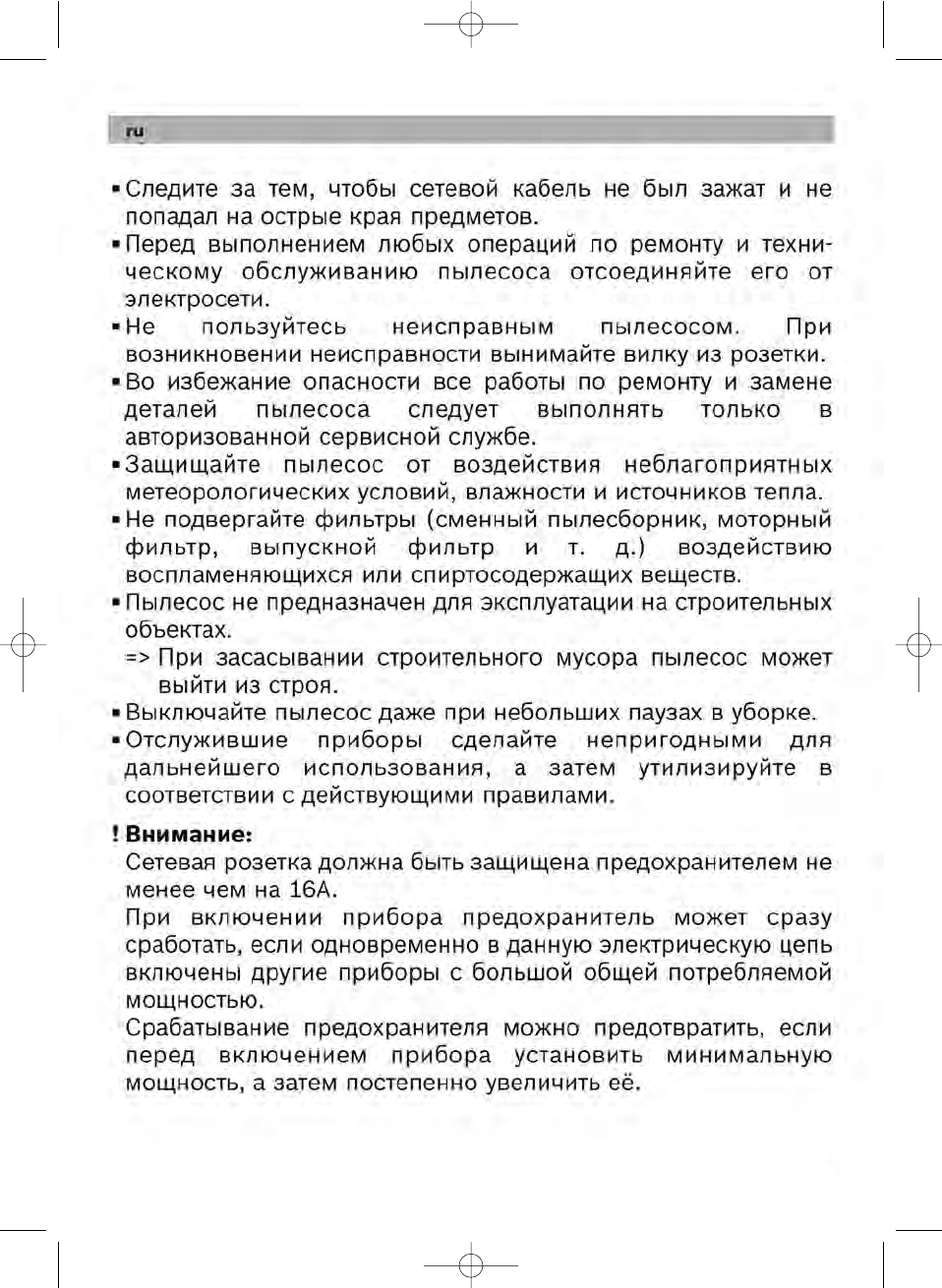 ru

▪ Следите за тем, чтобы сетевой кабель не был зажат и не попадал на острые края предметов.
▪ Перед выполнением любых операций по ремонту и техническому обслуживанию пылесоса отсоединяйте его от электросети.
▪ Не пользуйтесь неисправным пылесосом. При возникновении неисправности вынимайте вилку из розетки.
▪ Во избежание опасности все работы по ремонту и замене деталей пылесоса следует выполнять только в авторизованной сервисной службе.
▪ Защищайте пылесос от воздействия неблагоприятных метеорологических условий, влажности и источников тепла.
▪ Не подвергайте фильтры (сменный пылесборник, моторный фильтр, выпускной фильтр и т. д.) воздействию воспламеняющихся или спиртосодержащих веществ.
▪ Пылесос не предназначен для эксплуатации на строительных объектах.
=> При засасывании строительного мусора пылесос может выйти из строя.
▪ Выключайте пылесос даже при небольших паузах в уборке.
▪ Отслужившие приборы сделайте непригодными для дальнейшего использования, а затем утилизируйте в соответствии с действующими правилами.

! Внимание:
Сетевая розетка должна быть защищена предохранителем не менее чем на 16А.
При включении прибора предохранитель может сразу сработать, если одновременно в данную электрическую цепь включены другие приборы с большой общей потребляемой мощностью.
Срабатывание предохранителя можно предотвратить, если перед включением прибора установить минимальную мощность, а затем постепенно увеличить её.